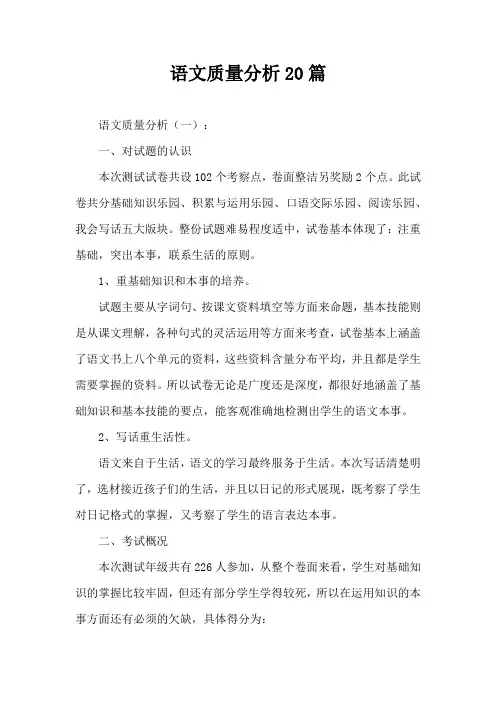 语文质量分析20篇

语文质量分析（一）：

一、对试题的认识

本次测试试卷共设102个考察点，卷面整洁另奖励2个点。此试卷共分基础知识乐园、积累与运用乐园、口语交际乐园、阅读乐园、我会写话五大版块。整份试题难易程度适中，试卷基本体现了：注重基础，突出本事，联系生活的原则。

1、重基础知识和本事的培养。

试题主要从字词句、按课文资料填空等方面来命题，基本技能则是从课文理解，各种句式的灵活运用等方面来考查，试卷基本上涵盖了语文书上八个单元的资料，这些资料含量分布平均，并且都是学生需要掌握的资料。所以试卷无论是广度还是深度，都很好地涵盖了基础知识和基本技能的要点，能客观准确地检测出学生的语文本事。

2、写话重生活性。

语文来自于生活，语文的学习最终服务于生活。本次写话清楚明了，选材接近孩子们的生活，并且以日记的形式展现，既考察了学生对日记格式的掌握，又考察了学生的语言表达本事。

二、考试概况

本次测试年级共有226人参加，从整个卷面来看，学生对基础知识的掌握比较牢固，但还有部分学生学得较死，所以在运用知识的本事方面还有必须的欠缺，具体得分为：